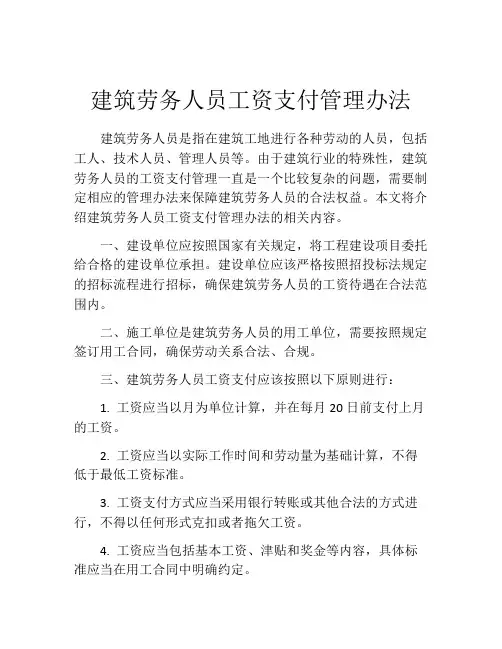 建筑劳务人员工资支付管理办法

建筑劳务人员是指在建筑工地进行各种劳动的人员，包括工人、技术人员、管理人员等。由于建筑行业的特殊性，建筑劳务人员的工资支付管理一直是一个比较复杂的问题，需要制定相应的管理办法来保障建筑劳务人员的合法权益。本文将介绍建筑劳务人员工资支付管理办法的相关内容。

一、建设单位应按照国家有关规定，将工程建设项目委托给合格的建设单位承担。建设单位应该严格按照招投标法规定的招标流程进行招标，确保建筑劳务人员的工资待遇在合法范围内。

二、施工单位是建筑劳务人员的用工单位，需要按照规定签订用工合同，确保劳动关系合法、合规。

三、建筑劳务人员工资支付应该按照以下原则进行：

1. 工资应当以月为单位计算，并在每月 20 日前支付上月的工资。

2. 工资应当以实际工作时间和劳动量为基础计算，不得低于最低工资标准。

3. 工资支付方式应当采用银行转账或其他合法的方式进行，不得以任何形式克扣或者拖欠工资。

4. 工资应当包括基本工资、津贴和奖金等内容，具体标准应当在用工合同中明确约定。